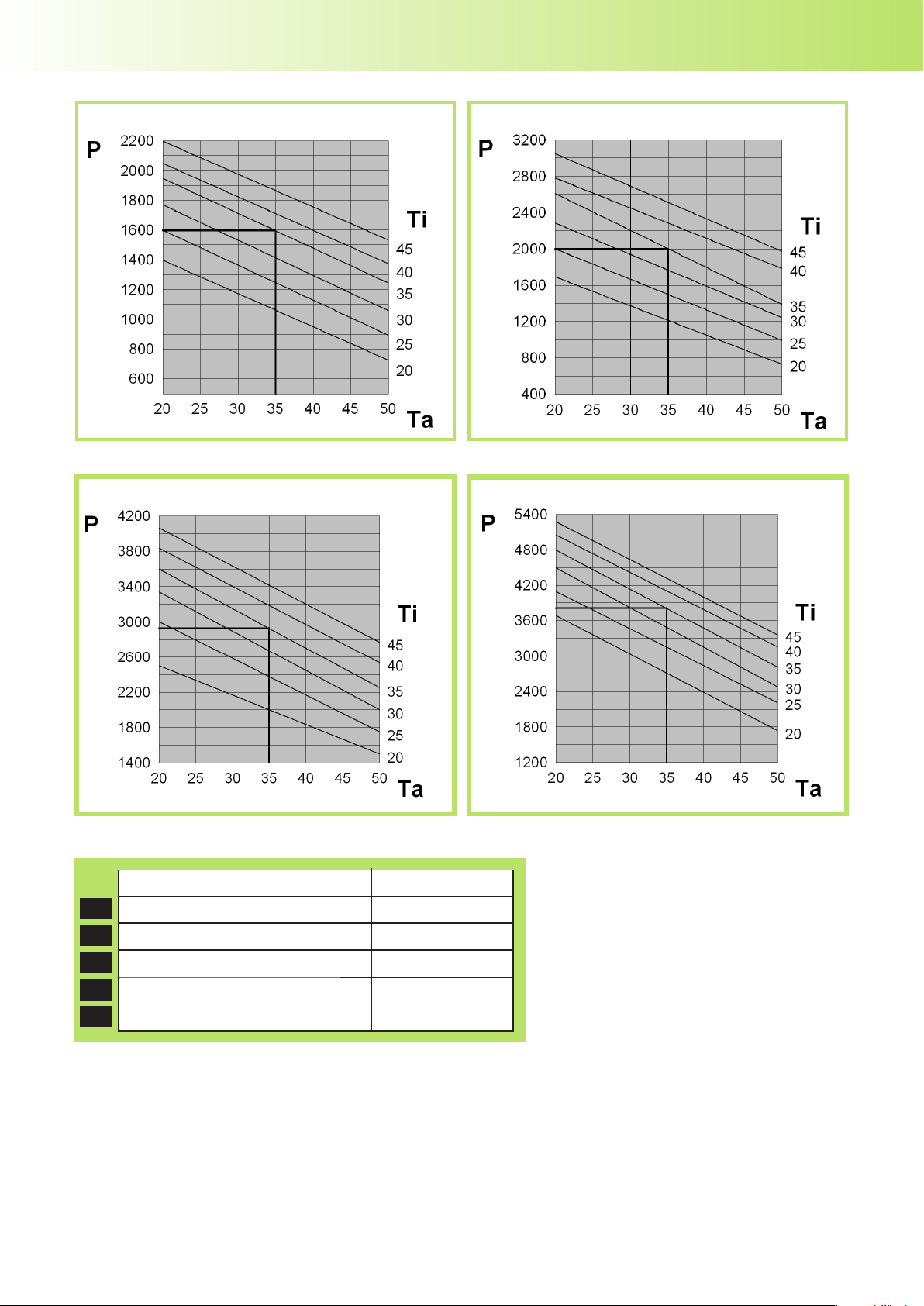 P
2200
2000
1800
1600
1400
1200
1000
800
600
20 25 30 35 40 45 50
Ta
Ti
45
40
35
30
25
20

P
3200
2800
2400
2000
1600
1200
800
400
20 25 30 35 40 45 50
Ta
Ti
45
40
35
30
25
20

P
4200
3800
3400
3000
2600
2200
1800
1400
20 25 30 35 40 45 50
Ta
Ti
45
40
35
30
25
20

P
5400
4800
4200
3600
3000
2400
1800
1200
20 25 30 35 40 45 50
Ta
Ti
45
40
35
30
25
20